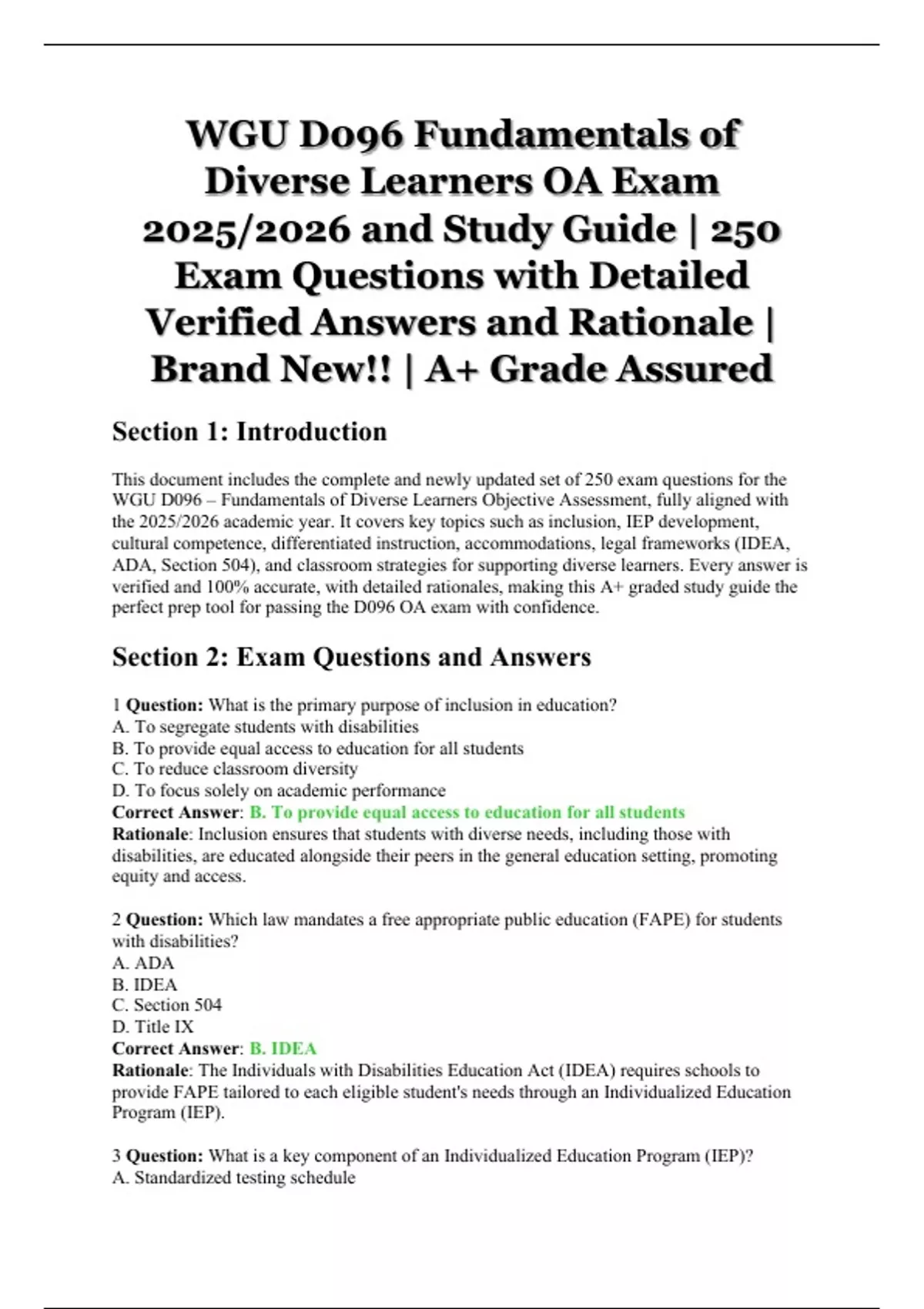 WGU D096 Fundamentals of Diverse Learners OA Exam 2025/2026 and Study Guide | 250 Exam Questions with Detailed Verified Answers and Rationale | Brand New!! | A+ Grade Assured

Section 1: Introduction

This document includes the complete and newly updated set of 250 exam questions for the WGU D096 – Fundamentals of Diverse Learners Objective Assessment, fully aligned with the 2025/2026 academic year. It covers key topics such as inclusion, IEP development, cultural competence, differentiated instruction, accommodations, legal frameworks (IDEA, ADA, Section 504), and classroom strategies for supporting diverse learners. Every answer is verified and 100% accurate, with detailed rationales, making this A+ graded study guide the perfect prep tool for passing the D096 OA exam with confidence.

Section 2: Exam Questions and Answers

1 Question: What is the primary purpose of inclusion in education?
A. To segregate students with disabilities
B. To provide equal access to education for all students
C. To reduce classroom diversity
D. To focus solely on academic performance
Correct Answer: B. To provide equal access to education for all students
Rationale: Inclusion ensures that students with diverse needs, including those with disabilities, are educated alongside their peers in the general education setting, promoting equity and access.

2 Question: Which law mandates a free appropriate public education (FAPE) for students with disabilities?
A. ADA
B. IDEA
C. Section 504
D. Title IX
Correct Answer: B. IDEA
Rationale: The Individuals with Disabilities Education Act (IDEA) requires schools to provide FAPE tailored to each eligible student's needs through an Individualized Education Program (IEP).

3 Question: What is a key component of an Individualized Education Program (IEP)?
A. Standardized testing schedule